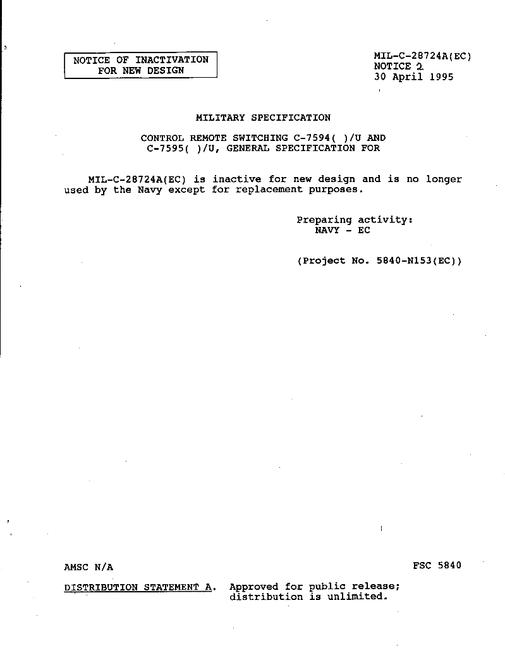 NOTICE OF INACTIVATION
FOR NEW DESIGN

MIL-C-28724A(EC)
NOTICE 2
30 April 1995

MILITARY SPECIFICATION

CONTROL REMOTE SWITCHING C-7594( )/U AND
C-7595( )/U, GENERAL SPECIFICATION FOR

MIL-C-28724A(EC) is inactive for new design and is no longer used by the Navy except for replacement purposes.

Preparing activity:
NAVY - EC

(Project No. 5840-N153(EC))

AMSC N/A

FSC 5840

DISTRIBUTION STATEMENT A. Approved for public release; distribution is unlimited.